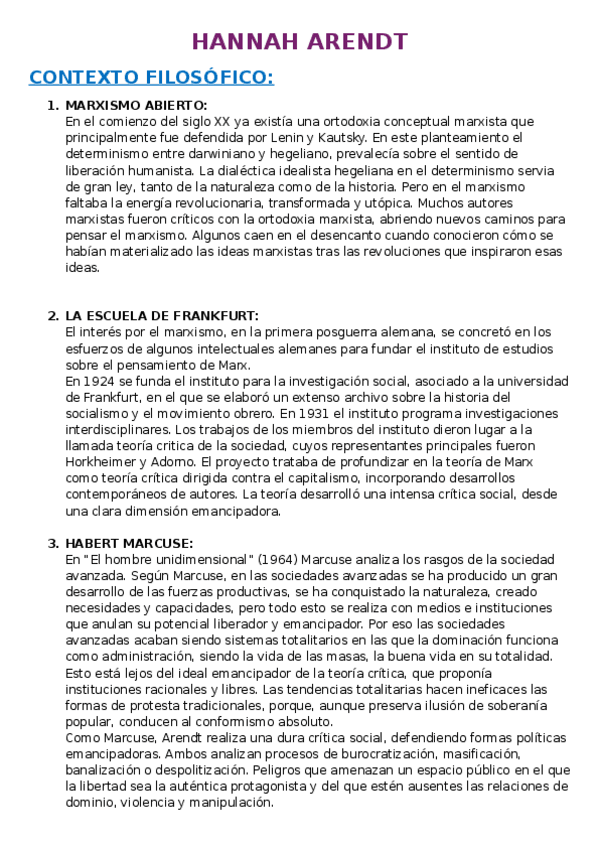 HANNAH ARENDT

CONTEXTO FILOSÓFICO:

1. MARXISMO ABIERTO:
En el comienzo del siglo XX ya existía una ortodoxia conceptual marxista que principalmente fue defendida por Lenin y Kautsky. En este planteamiento el determinismo entre darwiniano y hegeliano, prevalecía sobre el sentido de liberación humanista. La dialéctica idealista hegeliana en el determinismo servia de gran ley, tanto de la naturaleza como de la historia. Pero en el marxismo faltaba la energía revolucionaria, transformada y utópica. Muchos autores marxistas fueron críticos con la ortodoxia marxista, abriendo nuevos caminos para pensar el marxismo. Algunos caen en el desencanto cuando conocieron cómo se habían materializado las ideas marxistas tras las revoluciones que inspiraron esas ideas.

2. LA ESCUELA DE FRANKFURT:
El interés por el marxismo, en la primera posguerra alemana, se concretó en los esfuerzos de algunos intelectuales alemanes para fundar el instituto de estudios sobre el pensamiento de Marx.
En 1924 se funda el instituto para la investigación social, asociado a la universidad de Frankfurt, en el que se elaboró un extenso archivo sobre la historia del socialismo y el movimiento obrero. En 1931 el instituto programa investigaciones interdisciplinares. Los trabajos de los miembros del instituto dieron lugar a la llamada teoría critica de la sociedad, cuyos representantes principales fueron Horkheimer y Adorno. El proyecto trataba de profundizar en la teoría de Marx como teoría crítica dirigida contra el capitalismo, incorporando desarrollos contemporáneos de autores. La teoría desarrolló una intensa crítica social, desde una clara dimensión emancipadora.

3. HABERT MARCUSE:
En "El hombre unidimensional" (1964) Marcuse analiza los rasgos de la sociedad avanzada. Según Marcuse, en las sociedades avanzadas se ha producido un gran desarrollo de las fuerzas productivas, se ha conquistado la naturaleza, creado necesidades y capacidades, pero todo esto se realiza con medios e instituciones que anulan su potencial liberador y emancipador. Por eso las sociedades avanzadas acaban siendo sistemas totalitarios en las que la dominación funciona como administración, siendo la vida de las masas, la buena vida en su totalidad. Esto está lejos del ideal emancipador de la teoría crítica, que proponía instituciones racionales y libres. Las tendencias totalitarias hacen ineficaces las formas de protesta tradicionales, porque, aunque preserva ilusión de soberanía popular, conducen al conformismo absoluto.
Como Marcuse, Arendt realiza una dura crítica social, defendiendo formas políticas emancipadoras. Ambos analizan procesos de burocratización, masificación, banalización o despolitización. Peligros que amenazan un espacio público en el que la libertad sea la auténtica protagonista y del que estén ausentes las relaciones de dominio, violencia y manipulación.